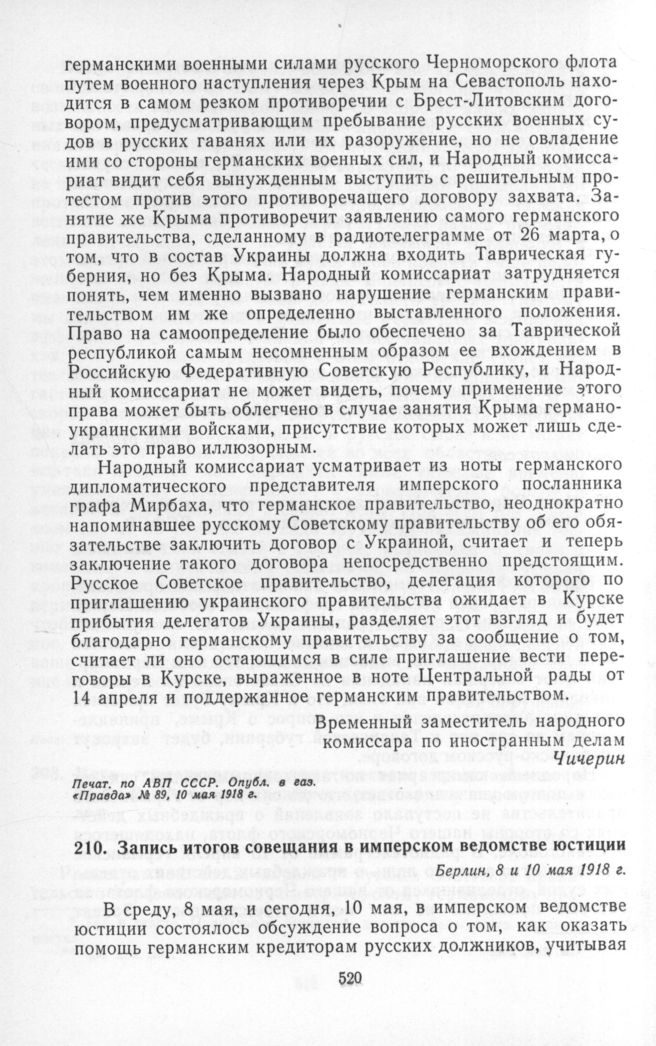 германскими военными силами русского Черноморского флота путем военного наступления через Крым на Севастополь находится в самом резком противоречии с Брест-Литовским договором, предусматривающим пребывание русских военных судов в русских гаванях или их разоружение, но не овладение ими со стороны германских военных сил, и Народный комиссариат видит себя вынужденным выступить с решительным протестом против этого противоречащего договору захвата. Занятие же Крыма противоречит заявлению самого германского правительства, сделанному в радиотелеграмме от 26 марта, о том, что в состав Украины должна входить Таврическая губерния, но без Крыма. Народный комиссариат затрудняется понять, чем именно вызвано нарушение германским правительством им же определенно выставленного положения. Право на самоопределение было обеспечено за Таврической республикой самым несомненным образом ее вхождением в Российскую Федеративную Советскую Республику, и Народный комиссариат не может видеть, почему применение этого права может быть облегчено в случае занятия Крыма германо-украинскими войсками, присутствие которых может лишь сделать это право иллюзорным.

Народный комиссариат усматривает из ноты германского дипломатического представителя имперского посланника графа Мирбаха, что германское правительство, неоднократно напоминавшее русскому Советскому правительству об его обязательстве заключить договор с Украиной, считает и теперь заключение такого договора непосредственно предстоящим. Русское Советское правительство, делегация которого по приглашению украинского правительства ожидает в Курске прибытия делегатов Украины, разделяет этот взгляд и будет благодарно германскому правительству за сообщение о том, считает ли оно остающимся в силе приглашение вести переговоры в Курске, выраженное в ноте Центральной рады от 14 апреля и поддержанное германским правительством.

Временный заместитель народного комиссара по иностранным делам
Чичерин

Печат. по АВП СССР. Опубл. в газ. «Правда» № 89, 10 мая 1918 г.

210. Запись итогов совещания в имперском ведомстве юстиции

Берлин, 8 и 10 мая 1918 г.

В среду, 8 мая, и сегодня, 10 мая, в имперском ведомстве юстиции состоялось обсуждение вопроса о том, как оказать помощь германским кредиторам русских должников, учитывая

520